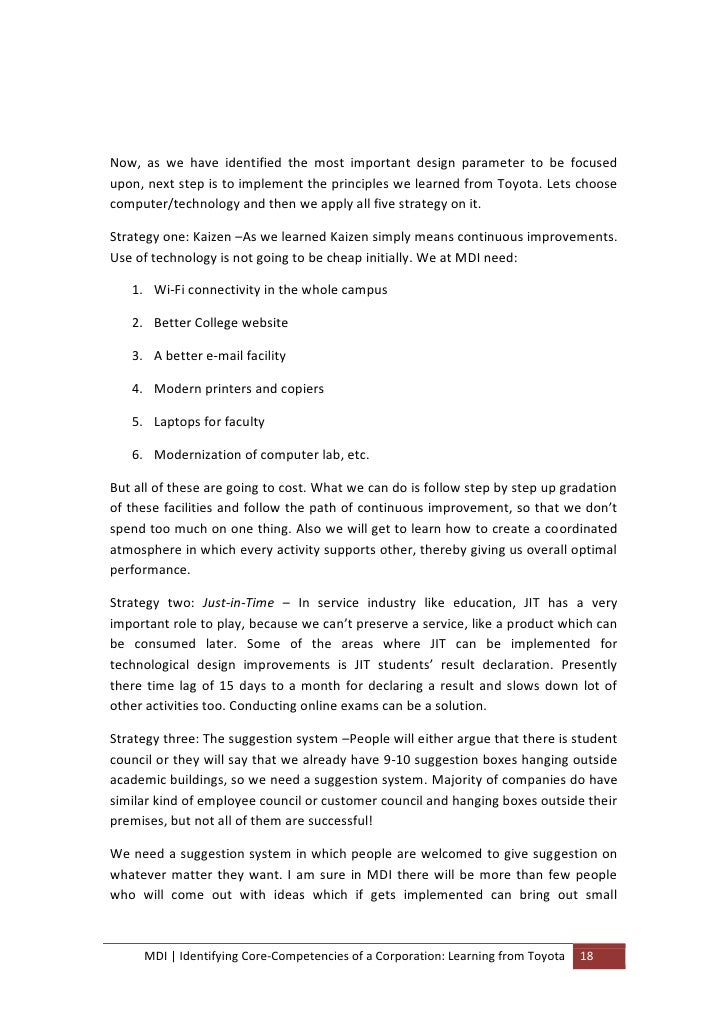 Now, as we have identified the most important design parameter to be focused upon, next step is to implement the principles we learned from Toyota. Lets choose computer/technology and then we apply all five strategy on it.

Strategy one: Kaizen –As we learned Kaizen simply means continuous improvements. Use of technology is not going to be cheap initially. We at MDI need:

1. Wi-Fi connectivity in the whole campus
2. Better College website
3. A better e-mail facility
4. Modern printers and copiers
5. Laptops for faculty
6. Modernization of computer lab, etc.

But all of these are going to cost. What we can do is follow step by step up gradation of these facilities and follow the path of continuous improvement, so that we don't spend too much on one thing. Also we will get to learn how to create a coordinated atmosphere in which every activity supports other, thereby giving us overall optimal performance.

Strategy two: Just-in-Time – In service industry like education, JIT has a very important role to play, because we can't preserve a service, like a product which can be consumed later. Some of the areas where JIT can be implemented for technological design improvements is JIT students' result declaration. Presently there time lag of 15 days to a month for declaring a result and slows down lot of other activities too. Conducting online exams can be a solution.

Strategy three: The suggestion system –People will either argue that there is student council or they will say that we already have 9-10 suggestion boxes hanging outside academic buildings, so we need a suggestion system. Majority of companies do have similar kind of employee council or customer council and hanging boxes outside their premises, but not all of them are successful!

We need a suggestion system in which people are welcomed to give suggestion on whatever matter they want. I am sure in MDI there will be more than few people who will come out with ideas which if gets implemented can bring out small

MDI | Identifying Core-Competencies of a Corporation: Learning from Toyota 18